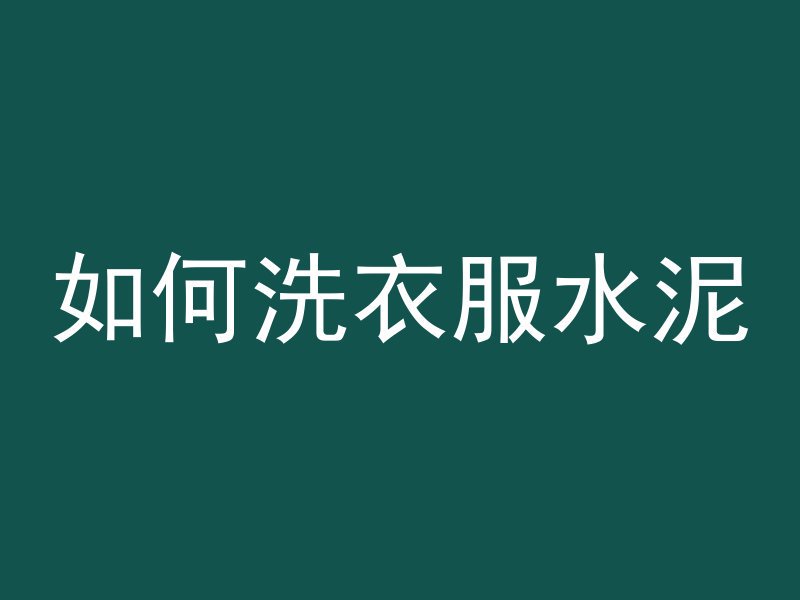 如何洗衣服水泥